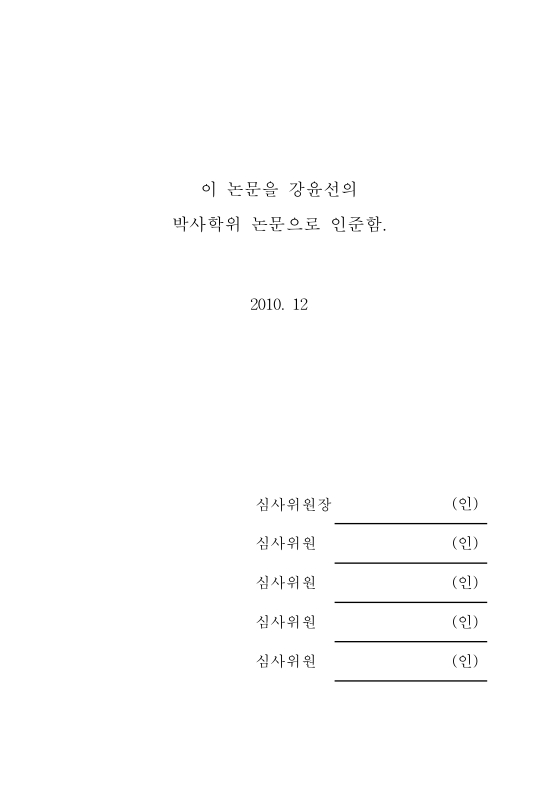 이 논문을 강윤선의
박사학위 논문으로 인준함.

2010. 12

심사위원장 (인)

심사위원 (인)

심사위원 (인)

심사위원 (인)

심사위원 (인)